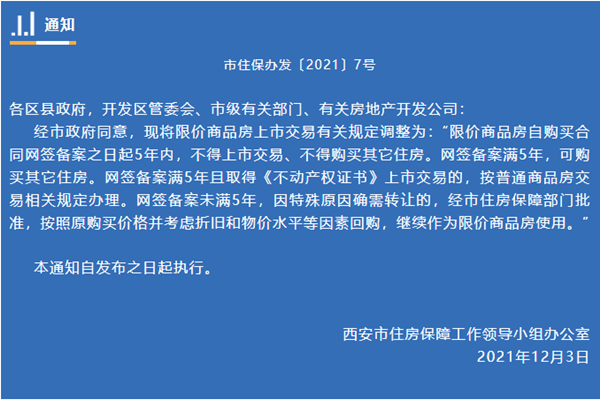 通知

市住保办发〔2021〕7号

各区县政府，开发区管委会、市级有关部门、有关房地产开发公司：

经市政府同意，现将限价商品房上市交易有关规定调整为：“限价商品房自购买合同网签备案之日起5年内，不得上市交易、不得购买其它住房。网签备案满5年，可购买其它住房。网签备案满5年且取得《不动产权证书》上市交易的，按普通商品房交易相关规定办理。网签备案未满5年，因特殊原因确需转让的，经市住房保障部门批准，按照原购买价格并考虑折旧和物价水平等因素回购，继续作为限价商品房使用。”

本通知自发布之日起执行。

西安市住房保障工作领导小组办公室
2021年12月3日